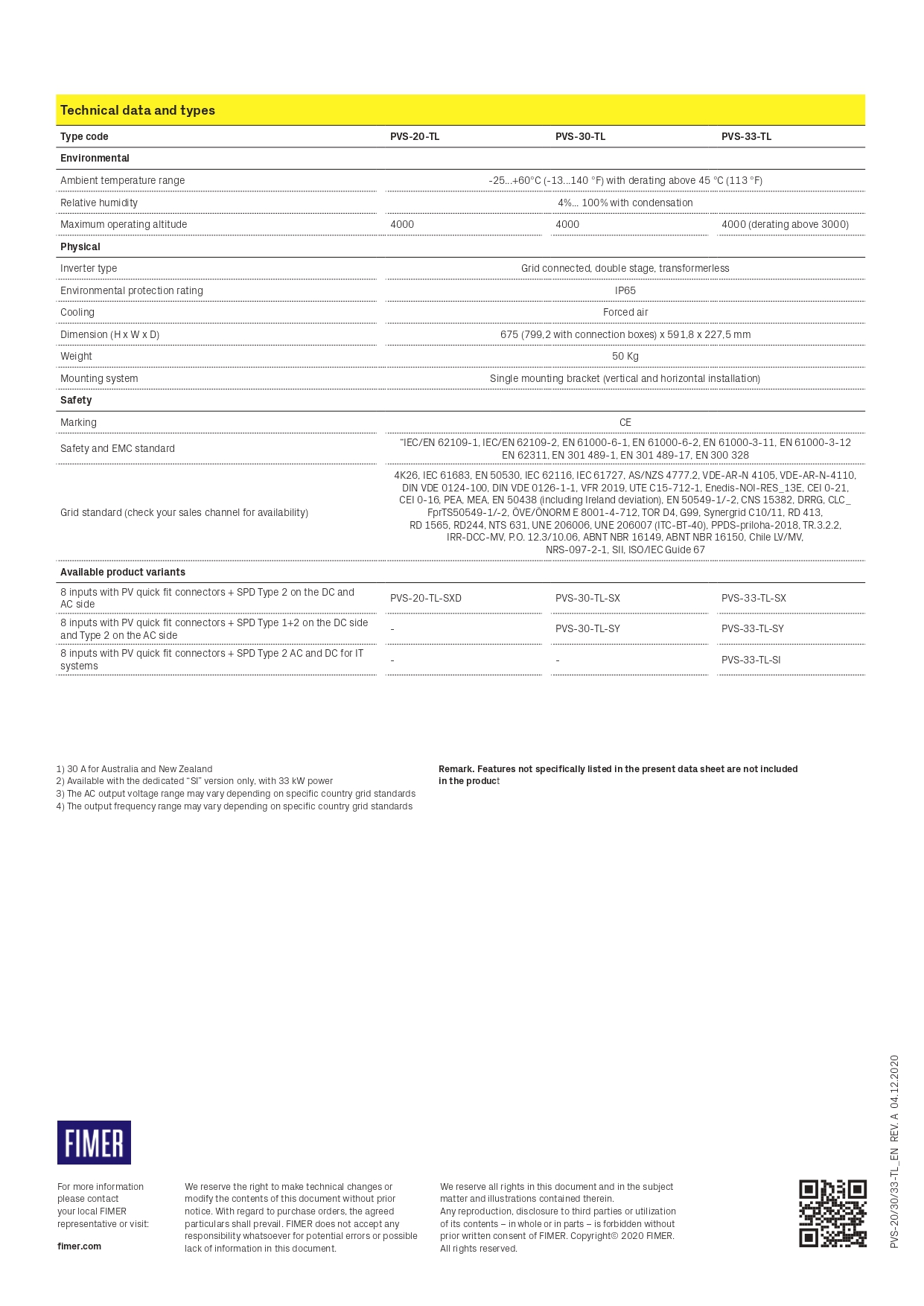 Technical data and types

| Type code | PVS-20-TL | PVS-30-TL | PVS-33-TL |
|---|---|---|---|
| **Environmental** | | | |
| Ambient temperature range | -25...+60°C (-13...140 °F) with derating above 45 °C (113 °F) | | |
| Relative humidity | 4%... 100% with condensation | | |
| Maximum operating altitude | 4000 | 4000 | 4000 (derating above 3000) |
| **Physical** | | | |
| Inverter type | Grid connected, double stage, transformerless | | |
| Environmental protection rating | IP65 | | |
| Cooling | Forced air | | |
| Dimension (H x W x D) | 675 (799,2 with connection boxes) x 591,8 x 227,5 mm | | |
| Weight | 50 Kg | | |
| Mounting system | Single mounting bracket (vertical and horizontal installation) | | |
| **Safety** | | | |
| Marking | CE | | |
| Safety and EMC standard | "IEC/EN 62109-1, IEC/EN 62109-2, EN 61000-6-1, EN 61000-6-2, EN 61000-3-11, EN 61000-3-12 EN 62311, EN 301 489-1, EN 301 489-17, EN 300 328 | | |
| Grid standard (check your sales channel for availability) | 4K26, IEC 61683, EN 50530, IEC 62116, IEC 61727, AS/NZS 4777.2, VDE-AR-N 4105, VDE-AR-N-4110, DIN VDE 0124-100, DIN VDE 0126-1-1, VFR 2019, UTE C15-712-1, Enedis-NOI-RES_13E, CEI 0-21, CEI 0-16, PEA, MEA, EN 50438 (including Ireland deviation), EN 50549-1/-2, CNS 15382, DRRG, CLC_ FprTS50549-1/-2, ÖVE/ÖNORM E 8001-4-712, TOR D4, G99, Synergrid C10/11, RD 413, RD 1565, RD244, NTS 631, UNE 206006, UNE 206007 (ITC-BT-40), PPDS-priloha-2018, TR.3.2.2, IRR-DCC-MV, P.O. 12.3/10.06, ABNT NBR 16149, ABNT NBR 16150, Chile LV/MV, NRS-097-2-1, SII, ISO/IEC Guide 67 | | |
| **Available product variants** | | | |
| 8 inputs with PV quick fit connectors + SPD Type 2 on the DC and AC side | PVS-20-TL-SXD | PVS-30-TL-SX | PVS-33-TL-SX |
| 8 inputs with PV quick fit connectors + SPD Type 1+2 on the DC side and Type 2 on the AC side | - | PVS-30-TL-SY | PVS-33-TL-SY |
| 8 inputs with PV quick fit connectors + SPD Type 2 AC and DC for IT systems | - | - | PVS-33-TL-SI |

1) 30 A for Australia and New Zealand
2) Available with the dedicated "SI" version only, with 33 kW power
3) The AC output voltage range may vary depending on specific country grid standards
4) The output frequency range may vary depending on specific country grid standards

Remark. Features not specifically listed in the present data sheet are not included in the product

FIMER

For more information please contact your local FIMER representative or visit:

fimer.com

We reserve the right to make technical changes or modify the contents of this document without prior notice. With regard to purchase orders, the agreed particulars shall prevail. FIMER does not accept any responsibility whatsoever for potential errors or possible lack of information in this document.

We reserve all rights in this document and in the subject matter and illustrations contained therein. Any reproduction, disclosure to third parties or utilization of its contents – in whole or in parts – is forbidden without prior written consent of FIMER. Copyright© 2020 FIMER. All rights reserved.

PVS-20/30/33-TL_EN REV. A 04.12.2020